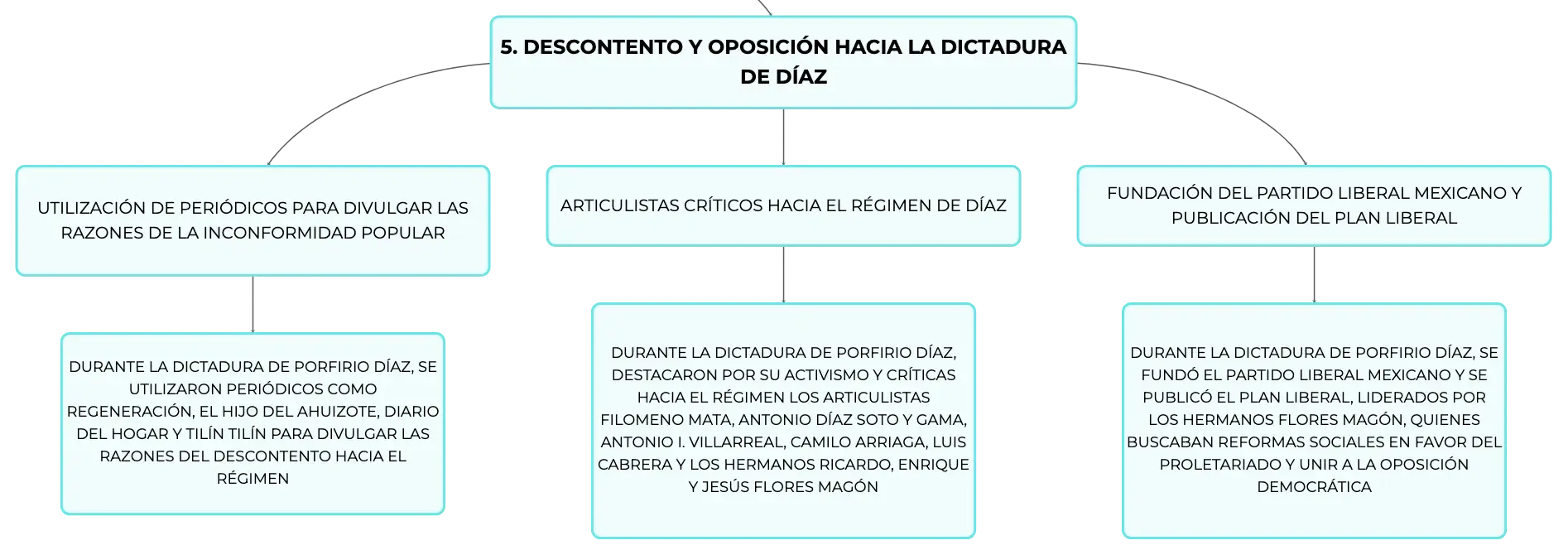 5. DESCONTENTO Y OPOSICIÓN HACIA LA DICTADURA DE DÍAZ

UTILIZACIÓN DE PERIÓDICOS PARA DIVULGAR LAS RAZONES DE LA INCONFORMIDAD POPULAR

DURANTE LA DICTADURA DE PORFIRIO DÍAZ, SE UTILIZARON PERIÓDICOS COMO REGENERACIÓN, EL HIJO DEL AHUIZOTE, DIARIO DEL HOGAR Y TILÍN TILÍN PARA DIVULGAR LAS RAZONES DEL DESCONTENTO HACIA EL RÉGIMEN

ARTICULISTAS CRÍTICOS HACIA EL RÉGIMEN DE DÍAZ

DURANTE LA DICTADURA DE PORFIRIO DÍAZ, DESTACARON POR SU ACTIVISMO Y CRÍTICAS HACIA EL RÉGIMEN LOS ARTICULISTAS FILOMENO MATA, ANTONIO DÍAZ SOTO Y GAMA, ANTONIO I. VILLARREAL, CAMILO ARRIAGA, LUIS CABRERA Y LOS HERMANOS RICARDO, ENRIQUE Y JESÚS FLORES MAGÓN

FUNDACIÓN DEL PARTIDO LIBERAL MEXICANO Y PUBLICACIÓN DEL PLAN LIBERAL

DURANTE LA DICTADURA DE PORFIRIO DÍAZ, SE FUNDÓ EL PARTIDO LIBERAL MEXICANO Y SE PUBLICÓ EL PLAN LIBERAL, LIDERADOS POR LOS HERMANOS FLORES MAGÓN, QUIENES BUSCABAN REFORMAS SOCIALES EN FAVOR DEL PROLETARIADO Y UNIR A LA OPOSICIÓN DEMOCRÁTICA